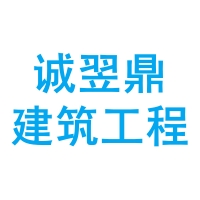 诚翌鼎
建筑工程